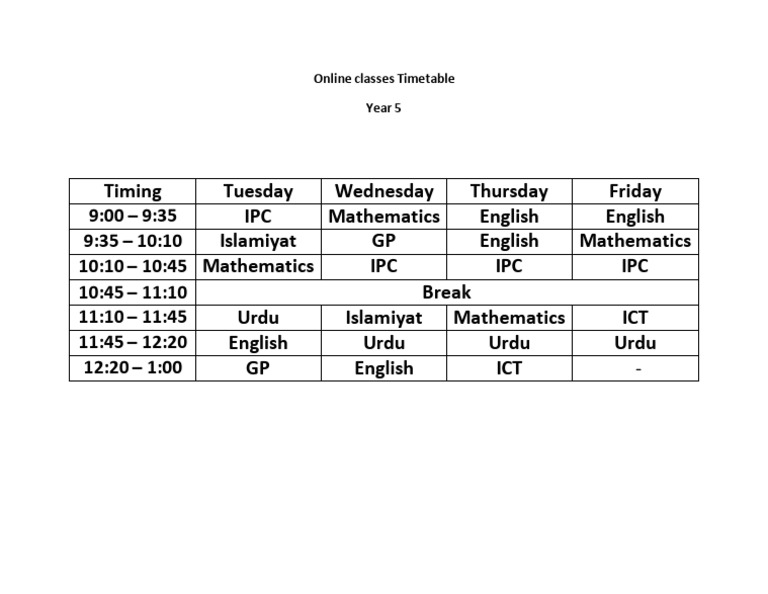 Online classes Timetable

Year 5

| Timing | Tuesday | Wednesday | Thursday | Friday |
|---|---|---|---|---|
| 9:00 – 9:35 | IPC | Mathematics | English | English |
| 9:35 – 10:10 | Islamiyat | GP | English | Mathematics |
| 10:10 – 10:45 | Mathematics | IPC | IPC | IPC |
| 10:45 – 11:10 | Break | | | |
| 11:10 – 11:45 | Urdu | Islamiyat | Mathematics | ICT |
| 11:45 – 12:20 | English | Urdu | Urdu | Urdu |
| 12:20 – 1:00 | GP | English | ICT | - |